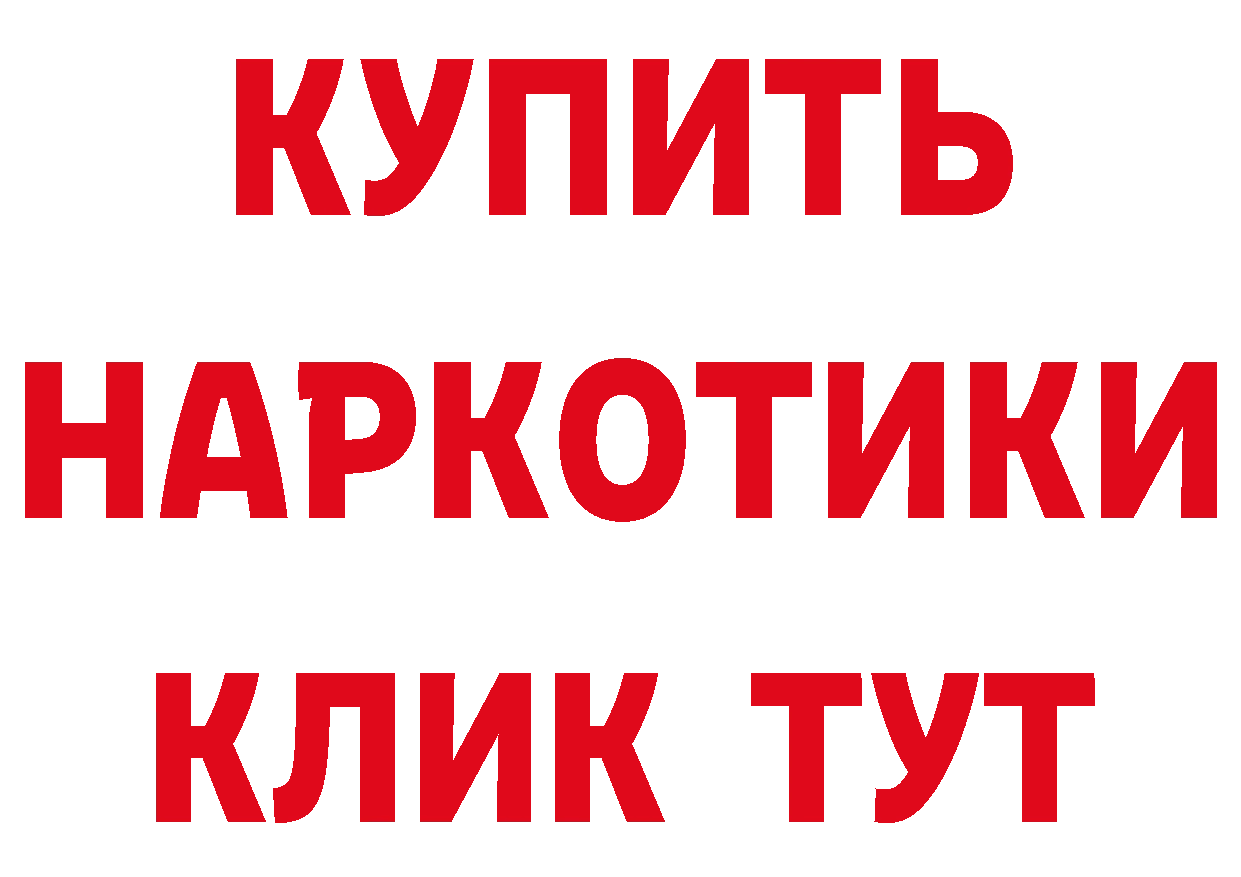 КУПИТЬ

НАРКОТИКИ

КЛИК ТУТ